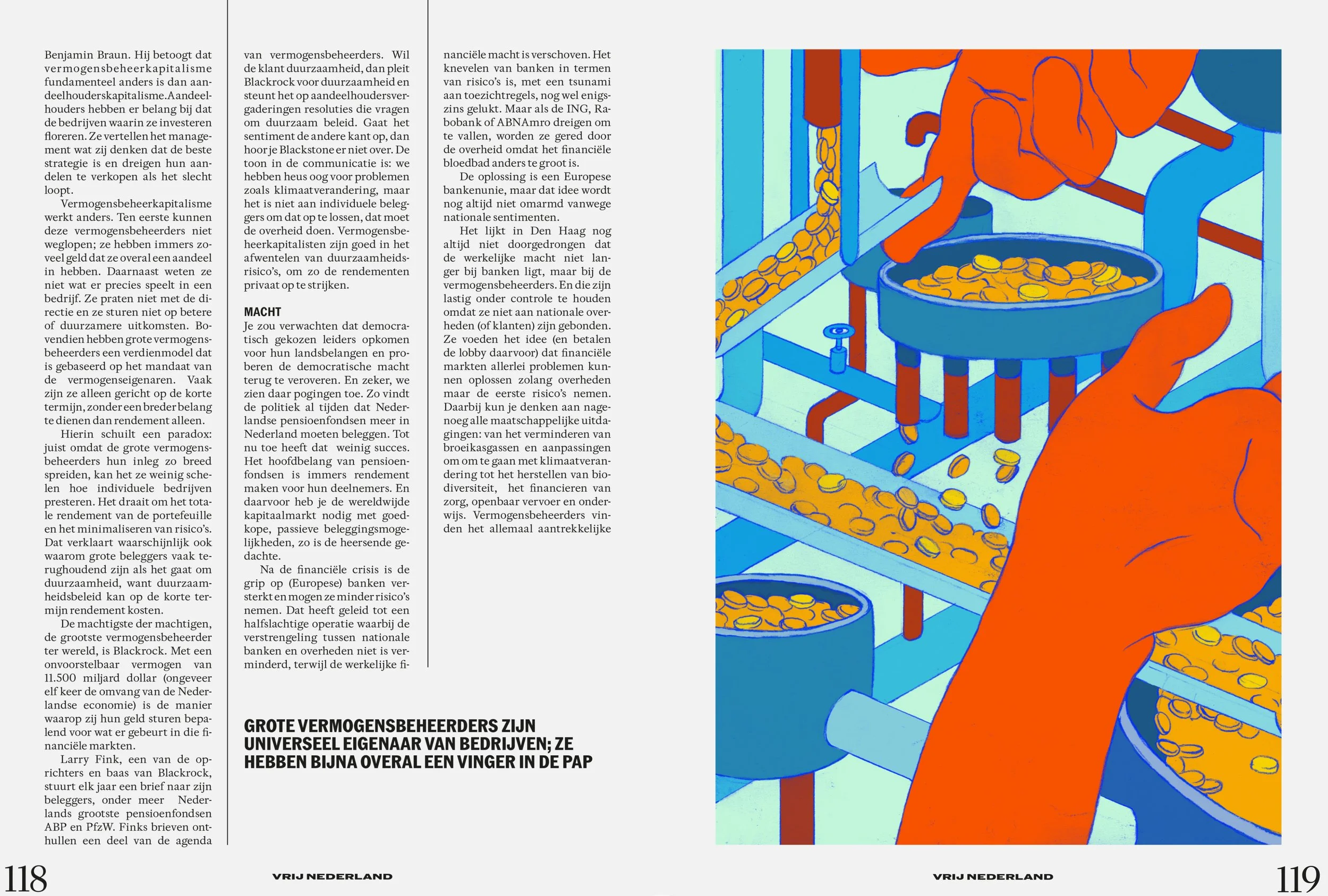 Benjamin Braun. Hij betoogt dat vermogensbeheerkapitalisme fundamenteel anders is dan aandeelhouderskapitalisme. Aandeelhouders hebben er belang bij dat de bedrijven waarin ze investeren floreren. Ze vertellen het management wat zij denken dat de beste strategie is en dreigen hun aandelen te verkopen als het slecht loopt.

Vermogensbeheerkapitalisme werkt anders. Ten eerste kunnen deze vermogensbeheerders niet weglopen; ze hebben immers zoveel geld dat ze overal een aandeel in hebben. Daarnaast weten ze niet wat er precies speelt in een bedrijf. Ze praten niet met de directie en ze sturen niet op betere of duurzamere uitkomsten. Bovendien hebben grote vermogensbeheerders een verdienmodel dat is gebaseerd op het mandaat van de vermogenseigenaren. Vaak zijn ze alleen gericht op de korte termijn, zonder een breder belang te dienen dan rendement alleen.

Hierin schuilt een paradox: juist omdat de grote vermogensbeheerders hun inleg zo breed spreiden, kan het ze weinig schelen hoe individuele bedrijven presteren. Het draait om het totale rendement van de portefeuille en het minimaliseren van risico's. Dat verklaart waarschijnlijk ook waarom grote beleggers vaak terughoudend zijn als het gaat om duurzaamheid, want duurzaamheidsbeleid kan op de korte termijn rendement kosten.

De machtigste der machtigen, de grootste vermogensbeheerder ter wereld, is Blackrock. Met een onvoorstelbaar vermogen van 11.500 miljard dollar (ongeveer elf keer de omvang van de Nederlandse economie) is de manier waarop zij hun geld sturen bepalend voor wat er gebeurt in die financiële markten.

Larry Fink, een van de oprichters en baas van Blackrock, stuurt elk jaar een brief naar zijn beleggers, onder meer Nederlands grootste pensioenfondsen ABP en PfzW. Finks brieven onthullen een deel van de agenda van vermogensbeheerders. Wil de klant duurzaamheid, dan pleit Blackrock voor duurzaamheid en steunt het op aandeelhoudersvergaderingen resoluties die vragen om duurzaam beleid. Gaat het sentiment de andere kant op, dan hoor je Blackstone er niet over. De toon in de communicatie is: we hebben heus oog voor problemen zoals klimaatverandering, maar het is niet aan individuele beleggers om dat op te lossen, dat moet de overheid doen. Vermogensbeheerkapitalisten zijn goed in het afwentelen van duurzaamheidsrisico's, om zo de rendementen privaat op te strijken.

MACHT
Je zou verwachten dat democratisch gekozen leiders opkomen voor hun landsbelangen en proberen de democratische macht terug te veroveren. En zeker, we zien daar pogingen toe. Zo vindt de politiek al tijden dat Nederlandse pensioenfondsen meer in Nederland moeten beleggen. Tot nu toe heeft dat weinig succes. Het hoofdbelang van pensioenfondsen is immers rendement maken voor hun deelnemers. En daarvoor heb je de wereldwijde kapitaalmarkt nodig met goedkope, passieve beleggingsmogelijkheden, zo is de heersende gedachte.

Na de financiële crisis is de grip op (Europese) banken versterkt en mogen ze minder risico's nemen. Dat heeft geleid tot een halfslachtige operatie waarbij de verstrengeling tussen nationale banken en overheden niet is verminderd, terwijl de werkelijke financiële macht is verschoven. Het knevelen van banken in termen van risico's is, met een tsunami aan toezichtregels, nog wel enigszins gelukt. Maar als de ING, Rabobank of ABNAmro dreigen om te vallen, worden ze gered door de overheid omdat het financiële bloedbad anders te groot is.

De oplossing is een Europese bankenunie, maar dat idee wordt nog altijd niet omarmd vanwege nationale sentimenten.

Het lijkt in Den Haag nog altijd niet doorgedrongen dat de werkelijke macht niet langer bij banken ligt, maar bij de vermogensbeheerders. En die zijn lastig onder controle te houden omdat ze niet aan nationale overheden (of klanten) zijn gebonden. Ze voeden het idee (en betalen de lobby daarvoor) dat financiële markten allerlei problemen kunnen oplossen zolang overheden maar de eerste risico's nemen. Daarbij kun je denken aan nagenoeg alle maatschappelijke uitdagingen: van het verminderen van broeikasgassen en aanpassingen om om te gaan met klimaatverandering tot het herstellen van biodiversiteit, het financieren van zorg, openbaar vervoer en onderwijs. Vermogensbeheerders vinden het allemaal aantrekkelijke

GROTE VERMOGENSBEHEERDERS ZIJN UNIVERSEEL EIGENAAR VAN BEDRIJVEN; ZE HEBBEN BIJNA OVERAL EEN VINGER IN DE PAP

118 VRIJ NEDERLAND

VRIJ NEDERLAND 119